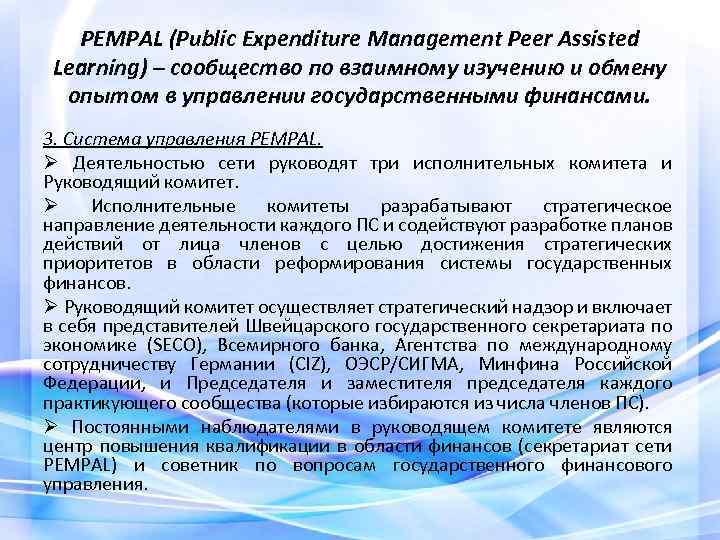 PEMPAL (Public Expenditure Management Peer Assisted Learning) – сообщество по взаимному изучению и обмену опытом в управлении государственными финансами.

3. Система управления PEMPAL.

➢ Деятельностью сети руководят три исполнительных комитета и Руководящий комитет.

➢ Исполнительные комитеты разрабатывают стратегическое направление деятельности каждого ПС и содействуют разработке планов действий от лица членов с целью достижения стратегических приоритетов в области реформирования системы государственных финансов.

➢ Руководящий комитет осуществляет стратегический надзор и включает в себя представителей Швейцарского государственного секретариата по экономике (SECO), Всемирного банка, Агентства по международному сотрудничеству Германии (CIZ), ОЭСР/СИГМА, Минфина Российской Федерации, и Председателя и заместителя председателя каждого практикующего сообщества (которые избираются из числа членов ПС).

➢ Постоянными наблюдателями в руководящем комитете являются центр повышения квалификации в области финансов (секретариат сети PEMPAL) и советник по вопросам государственного финансового управления.